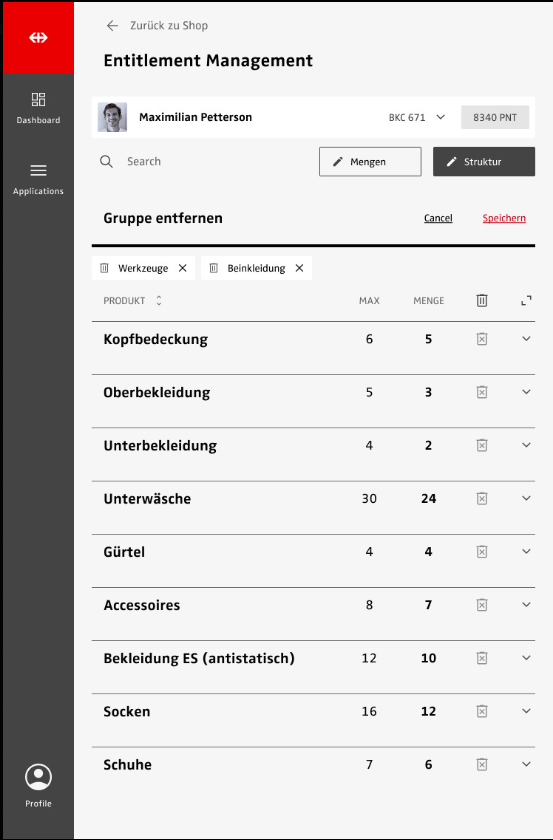 Dashboard

Applications

Profile

Zurück zu Shop

Entitlement Management

Maximilian Petterson

BKC 671

8340 PNT

Search

Mengen

Struktur

Gruppe entfernen

Cancel

Speichern

Werkzeuge

Beinkleidung

| PRODUKT | MAX | MENGE |
|---|---|---|
| Kopfbedeckung | 6 | 5 |
| Oberbekleidung | 5 | 3 |
| Unterbekleidung | 4 | 2 |
| Unterwäsche | 30 | 24 |
| Gürtel | 4 | 4 |
| Accessoires | 8 | 7 |
| Bekleidung ES (antistatisch) | 12 | 10 |
| Socken | 16 | 12 |
| Schuhe | 7 | 6 |